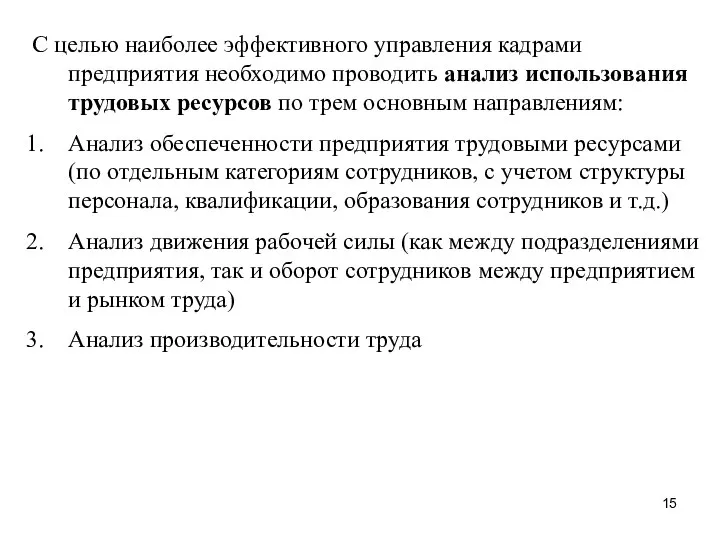 С целью наиболее эффективного управления кадрами предприятия необходимо проводить анализ использования трудовых ресурсов по трем основным направлениям:

1. Анализ обеспеченности предприятия трудовыми ресурсами (по отдельным категориям сотрудников, с учетом структуры персонала, квалификации, образования сотрудников и т.д.)

2. Анализ движения рабочей силы (как между подразделениями предприятия, так и оборот сотрудников между предприятием и рынком труда)

3. Анализ производительности труда

15